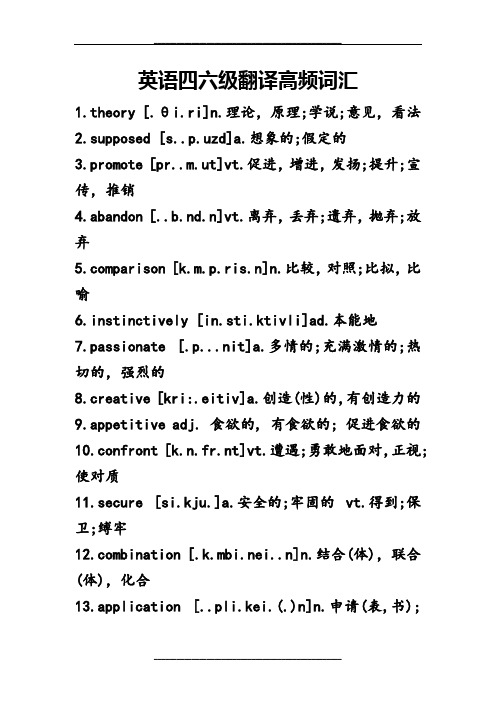 英语四六级翻译高频词汇

1.theory [.θi.ri]n.理论，原理;学说;意见，看法

2.supposed [s..p.uzd]a.想象的;假定的

3.promote [pr..m.ut]vt.促进，增进，发扬;提升;宣传，推销

4.abandon [..b.nd.n]vt.离弃，丢弃;遗弃，抛弃;放弃

5.comparison [k.m.p.ris.n]n.比较，对照;比拟，比喻

6.instinctively [in.sti.ktivli]ad.本能地

7.passionate [.p...nit]a.多情的;充满激情的;热切的，强烈的

8.creative [kri:.eitiv]a.创造(性)的,有创造力的

9.appetitive adj. 食欲的, 有食欲的; 促进食欲的

10.confront [k.n.fr.nt]vt.遭遇;勇敢地面对,正视;使对质

11.secure [si.kju.]a.安全的;牢固的 vt.得到;保卫;缚牢

12.combination [.k.mbi.nei..n]n.结合(体)，联合(体)，化合

13.application [..pli.kei.(.)n]n.申请(表,书);